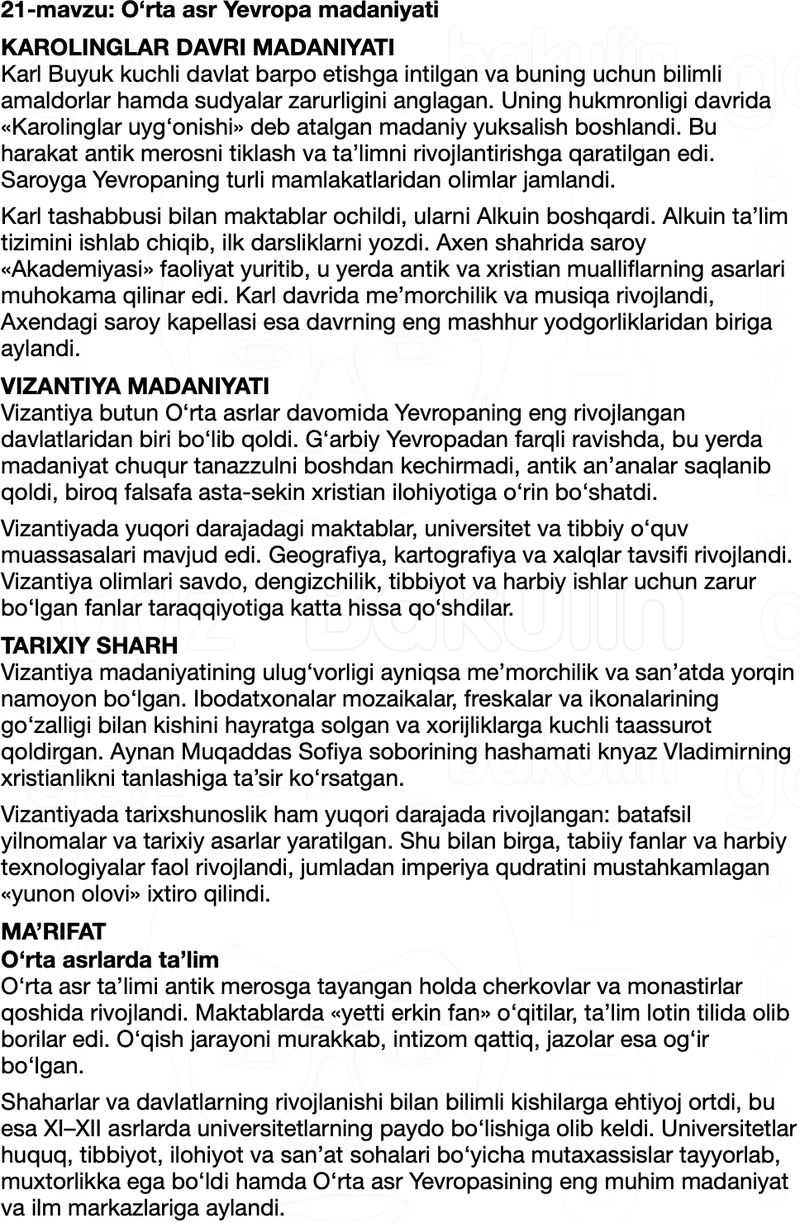 21-mavzu: O‘rta asr Yevropa madaniyati

KAROLINGLAR DAVRI MADANIYATI
Karl Buyuk kuchli davlat barpo etishga intilgan va buning uchun bilimli amaldorlar hamda sudyalar zarurligini anglagan. Uning hukmronligi davrida «Karolinglar uyg‘onishi» deb atalgan madaniy yuksalish boshlandi. Bu harakat antik merosni tiklash va ta’limni rivojlantirishga qaratilgan edi. Saroyga Yevropaning turli mamlakatlaridan olimlar jamlandi.

Karl tashabbusi bilan maktablar ochildi, ularni Alkuin boshqardi. Alkuin ta’lim tizimini ishlab chiqib, ilk darsliklarni yozdi. Axen shahrida saroy «Akademiyasi» faoliyat yuritib, u yerda antik va xristian mualliflarning asarlari muhokama qilinar edi. Karl davrida me’morchilik va musiqa rivojlandi, Axendagi saroy kapellasi esa davrning eng mashhur yodgorliklaridan biriga aylandi.

VIZANTIYA MADANIYATI
Vizantiya butun O‘rta asrlar davomida Yevropaning eng rivojlangan davlatlaridan biri bo‘lib qoldi. G‘arbiy Yevropadan farqli ravishda, bu yerda madaniyat chuqur tanazzulni boshdan kechirmadi, antik an’analar saqlanib qoldi, biroq falsafa asta-sekin xristian ilohiyotiga o‘rin bo‘shatdi.

Vizantiyada yuqori darajadagi maktablar, universitet va tibbiy o‘quv muassasalari mavjud edi. Geografiya, kartografiya va xalqlar tavsifi rivojlandi. Vizantiya olimlari savdo, dengizchilik, tibbiyot va harbiy ishlar uchun zarur bo‘lgan fanlar taraqqiyotiga katta hissa qo‘shdilar.

TARIXIY SHARH
Vizantiya madaniyatining ulug‘vorligi ayniqsa me’morchilik va san’atda yorqin namoyon bo‘lgan. Ibodatxonalar mozaikalar, freskalar va ikonalarining go‘zalligi bilan kishini hayratga solgan va xorijliklarga kuchli taassurot qoldirgan. Aynan Muqaddas Sofiya soborining hashamati knyaz Vladimirning xristianlikni tanlashiga ta’sir ko‘rsatgan.

Vizantiyada tarixshunoslik ham yuqori darajada rivojlangan: batafsil yilnomalar va tarixiy asarlar yaratilgan. Shu bilan birga, tabiiy fanlar va harbiy texnologiyalar faol rivojlandi, jumladan imperiya qudratini mustahkamlagan «yunon olovi» ixtiro qilindi.

MA’RIFAT
O‘rta asrlarda ta’lim
O‘rta asr ta’limi antik merosga tayangan holda cherkovlar va monastirlar qoshida rivojlandi. Maktablarda «yetti erkin fan» o‘qitilar, ta’lim lotin tilida olib borilar edi. O‘qish jarayoni murakkab, intizom qattiq, jazolar esa og‘ir bo‘lgan.

Shaharlar va davlatlarning rivojlanishi bilan bilimli kishilarga ehtiyoj ortdi, bu esa XI–XII asrlarda universitetlarning paydo bo‘lishiga olib keldi. Universitetlar huquq, tibbiyot, ilohiyot va san’at sohalari bo‘yicha mutaxassislar tayyorlab, muxtorlikka ega bo‘ldi hamda O‘rta asr Yevropasining eng muhim madaniyat va ilm markazlariga aylandi.